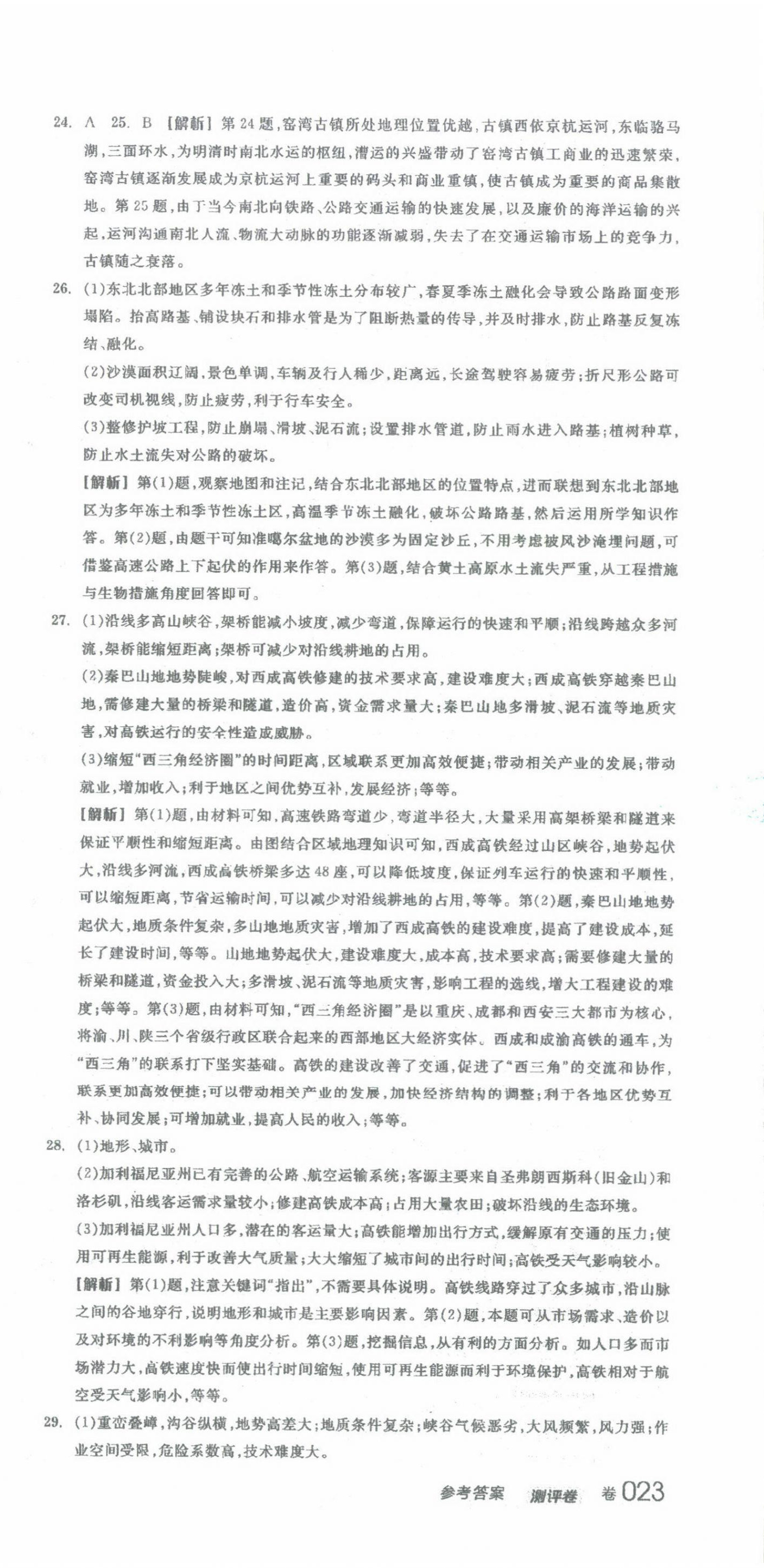 24. A　25. B　【解析】第24题，窑湾古镇所处地理位置优越，古镇西依京杭运河，东临骆马湖，三面环水，为明清时南北水运的枢纽，漕运的兴盛带动了窑湾古镇工商业的迅速繁荣，窑湾古镇逐渐发展成为京杭运河上重要的码头和商业重镇，使古镇成为重要的商品集散地。第25题，由于当今南北向铁路、公路交通运输的快速发展，以及廉价的海洋运输的兴起，运河沟通南北人流、物流大动脉的功能逐渐减弱，失去了在交通运输市场上的竞争力，古镇随之衰落。

26. (1)东北北部地区多年冻土和季节性冻土分布较广，春夏季冻土融化会导致公路路面变形塌陷。抬高路基、铺设块石和排水管是为了阻断热量的传导，并及时排水，防止路基反复冻结、融化。

(2)沙漠面积辽阔，景色单调，车辆及行人稀少，距离远，长途驾驶容易疲劳；折尺形公路可改变司机视线，防止疲劳，利于行车安全。

(3)整修护坡工程，防止崩塌、滑坡、泥石流；设置排水管道，防止雨水进入路基；植树种草，防止水土流失对公路的破坏。

【解析】第(1)题，观察地图和注记，结合东北北部地区的位置特点，进而联想到东北北部地区为多年冻土和季节性冻土区，高温季节冻土融化，破坏公路路基，然后运用所学知识作答。第(2)题，由题干可知准噶尔盆地的沙漠多为固定沙丘，不用考虑被风沙淹埋问题，可借鉴高速公路上下起伏的作用来作答。第(3)题，结合黄土高原水土流失严重，从工程措施与生物措施角度回答即可。

27. (1)沿线多高山峡谷，架桥能减小坡度，减少弯道，保障运行的快速和平顺；沿线跨越众多河流，架桥能缩短距离；架桥可减少对沿线耕地的占用。

(2)秦巴山地地势陡峻，对西成高铁修建的技术要求高，建设难度大；西成高铁穿越秦巴山地，需修建大量的桥梁和隧道，造价高，资金需求量大；秦巴山地多滑坡、泥石流等地质灾害，对高铁运行的安全性造成威胁。

(3)缩短“西三角经济圈”的时间距离，区域联系更加高效便捷；带动相关产业的发展；带动就业，增加收入；利于地区之间优势互补，发展经济；等等。

【解析】第(1)题，由材料可知，高速铁路弯道少，弯道半径大，大量采用高架桥梁和隧道来保证平顺性和缩短距离。由图结合区域地理知识可知，西成高铁经过山区峡谷，地势起伏大，沿线多河流，西成高铁桥梁多达48座，可以降低坡度，保证列车运行的快速和平顺性，可以缩短距离，节省运输时间，可以减少对沿线耕地的占用，等等。第(2)题，秦巴山地地势起伏大，地质条件复杂，多山地地质灾害，增加了西成高铁的建设难度，提高了建设成本，延长了建设时间，等等。山地地势起伏大，建设难度大，成本高，技术要求高；需要修建大量的桥梁和隧道，资金投入大；多滑坡、泥石流等地质灾害，影响工程的选线，增大工程建设的难度；等等。第(3)题，由材料可知，“西三角经济圈”是以重庆、成都和西安三大都市为核心，将渝、川、陕三个省级行政区联合起来的西部地区大经济实体。西成和成渝高铁的通车，为“西三角”的联系打下坚实基础。高铁的建设改善了交通，促进了“西三角”的交流和协作，联系更加高效便捷；可以带动相关产业的发展，加快经济结构的调整；利于各地区优势互补、协同发展；可增加就业，提高人民的收入；等等。

28. (1)地形、城市。

(2)加利福尼亚州已有完善的公路、航空运输系统；客源主要来自圣弗朗西斯科(旧金山)和洛杉矶，沿线客运需求量较小；修建高铁成本高；占用大量农田；破坏沿线的生态环境。

(3)加利福尼亚州人口多，潜在的客运量大；高铁能增加出行方式，缓解原有交通的压力；使用可再生能源，利于改善大气质量；大大缩短了城市间的出行时间；高铁受天气影响较小。

【解析】第(1)题，注意关键词“指出”，不需要具体说明。高铁线路穿过了众多城市，沿山脉之间的谷地穿行，说明地形和城市是主要影响因素。第(2)题，本题可从市场需求、造价以及对环境的不利影响等角度分析。第(3)题，挖掘信息，从有利的方面分析。如人口多而市场潜力大，高铁速度快而使出行时间缩短，使用可再生能源而利于环境保护，高铁相对于航空受天气影响小，等等。

29. (1)重峦叠嶂，沟谷纵横，地势高差大；地质条件复杂；峡谷气候恶劣，大风频繁，风力强；作业空间受限，危险系数高，技术难度大。

参考答案　测评卷　卷023